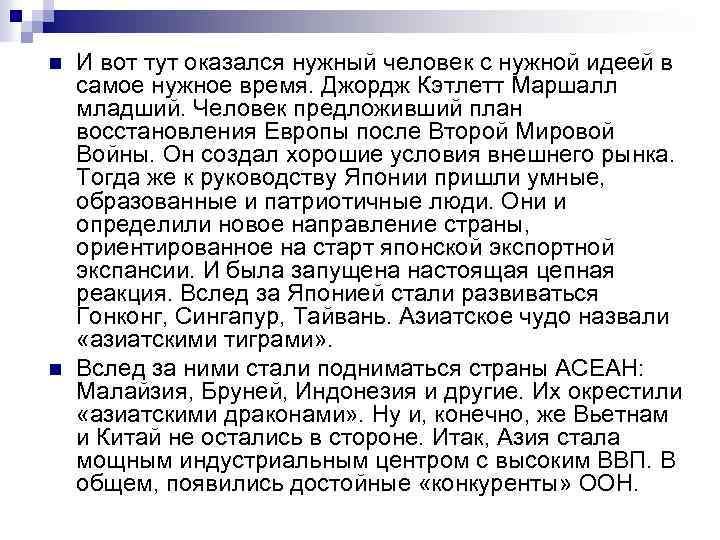 И вот тут оказался нужный человек с нужной идеей в самое нужное время. Джордж Кэтлетт Маршалл младший. Человек предложивший план восстановления Европы после Второй Мировой Войны. Он создал хорошие условия внешнего рынка. Тогда же к руководству Японии пришли умные, образованные и патриотичные люди. Они и определили новое направление страны, ориентированное на старт японской экспортной экспансии. И была запущена настоящая цепная реакция. Вслед за Японией стали развиваться Гонконг, Сингапур, Тайвань. Азиатское чудо назвали «азиатскими тиграми».

Вслед за ними стали подниматься страны АСЕАН: Малайзия, Бруней, Индонезия и другие. Их окрестили «азиатскими драконами». Ну и, конечно, же Вьетнам и Китай не остались в стороне. Итак, Азия стала мощным индустриальным центром с высоким ВВП. В общем, появились достойные «конкуренты» ООН.